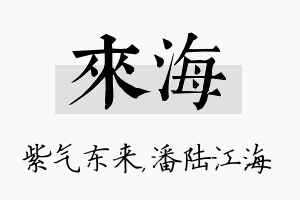 來海

紫气东来,潘陆江海